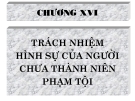 CHƯƠNG XVI

TRÁCH NHIỆM HÌNH SỰ CỦA NGƯỜI CHƯA THÀNH NIÊN PHẠM TỘI